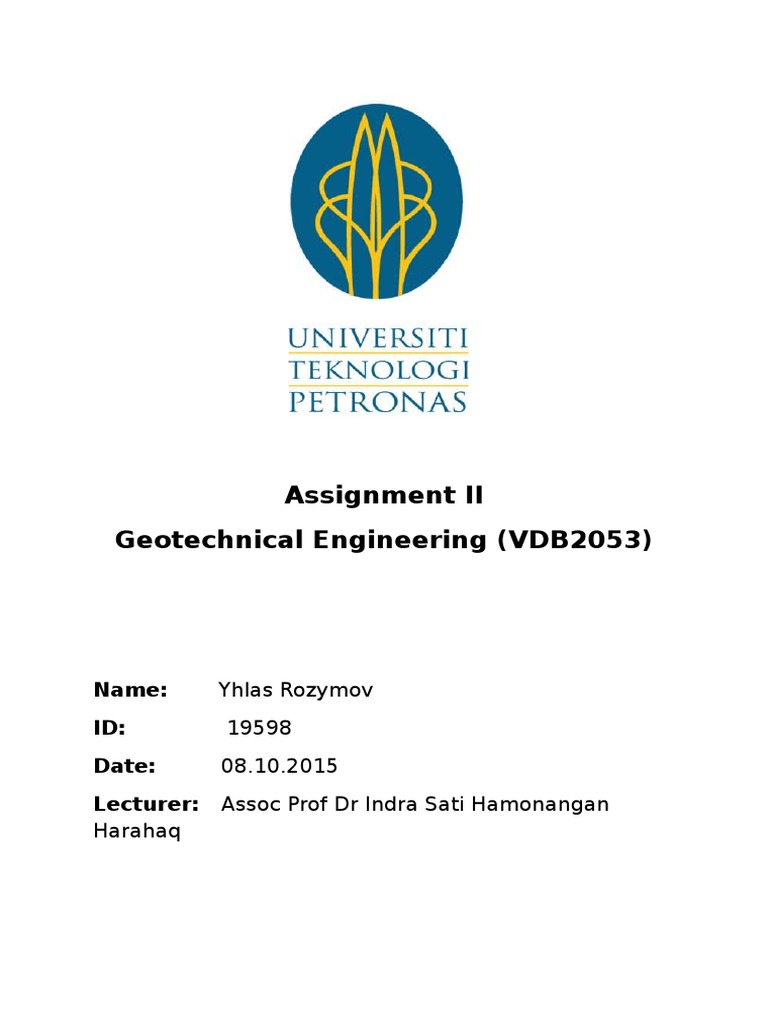 UNIVERSITI
TEKNOLOGI
PETRONAS

Assignment II
Geotechnical Engineering (VDB2053)

Name: Yhlas Rozymov

ID: 19598

Date: 08.10.2015

Lecturer: Assoc Prof Dr Indra Sati Hamonangan Harahaq